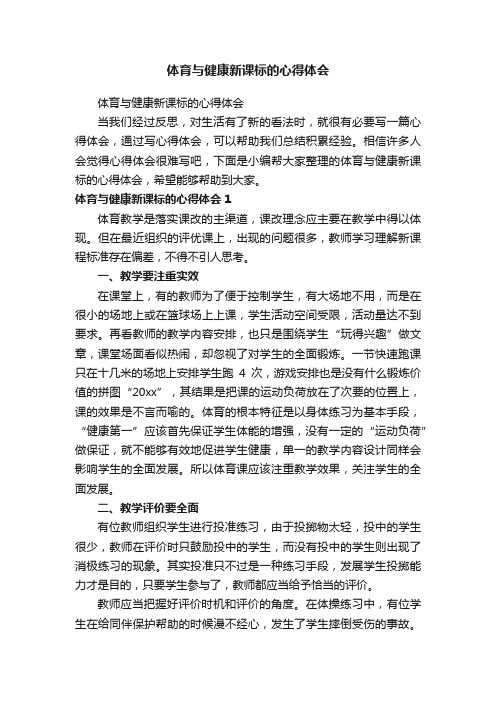 体育与健康新课标的心得体会

体育与健康新课标的心得体会

当我们经过反思，对生活有了新的看法时，就很有必要写一篇心得体会，通过写心得体会，可以帮助我们总结积累经验。相信许多人会觉得心得体会很难写吧，下面是小编帮大家整理的体育与健康新课标的心得体会，希望能够帮助到大家。

体育与健康新课标的心得体会 1

体育教学是落实课改的主渠道，课改理念应主要在教学中得以体现。但在最近组织的评优课上，出现的问题很多，教师学习理解新课程标准存在偏差，不得不引人思考。

一、教学要注重实效

在课堂上，有的教师为了便于控制学生，有大场地不用，而是在很小的场地上或在篮球场上上课，学生活动空间受限，活动量达不到要求。再看教师的教学内容安排，也只是围绕学生“玩得兴趣”做文章，课堂场面看似热闹，却忽视了对学生的全面锻炼。一节快速跑课只在十几米的场地上安排学生跑 4 次，游戏安排也是没有什么锻炼价值的拼图“20xx”，其结果是把课的运动负荷放在了次要的位置上，课的效果是不言而喻的。体育的根本特征是以身体练习为基本手段，“健康第一”应该首先保证学生体能的增强，没有一定的“运动负荷”做保证，就不能够有效地促进学生健康，单一的教学内容设计同样会影响学生的全面发展。所以体育课应该注重教学效果，关注学生的全面发展。

二、教学评价要全面

有位教师组织学生进行投准练习，由于投掷物太轻，投中的学生很少，教师在评价时只鼓励投中的学生，而没有投中的学生则出现了消极练习的现象。其实投准只不过是一种练习手段，发展学生投掷能力才是目的，只要学生参与了，教师都应当给予恰当的评价。

教师应当把握好评价时机和评价的角度。在体操练习中，有位学生在给同伴保护帮助的时候漫不经心，发生了学生摔倒受伤的事故。